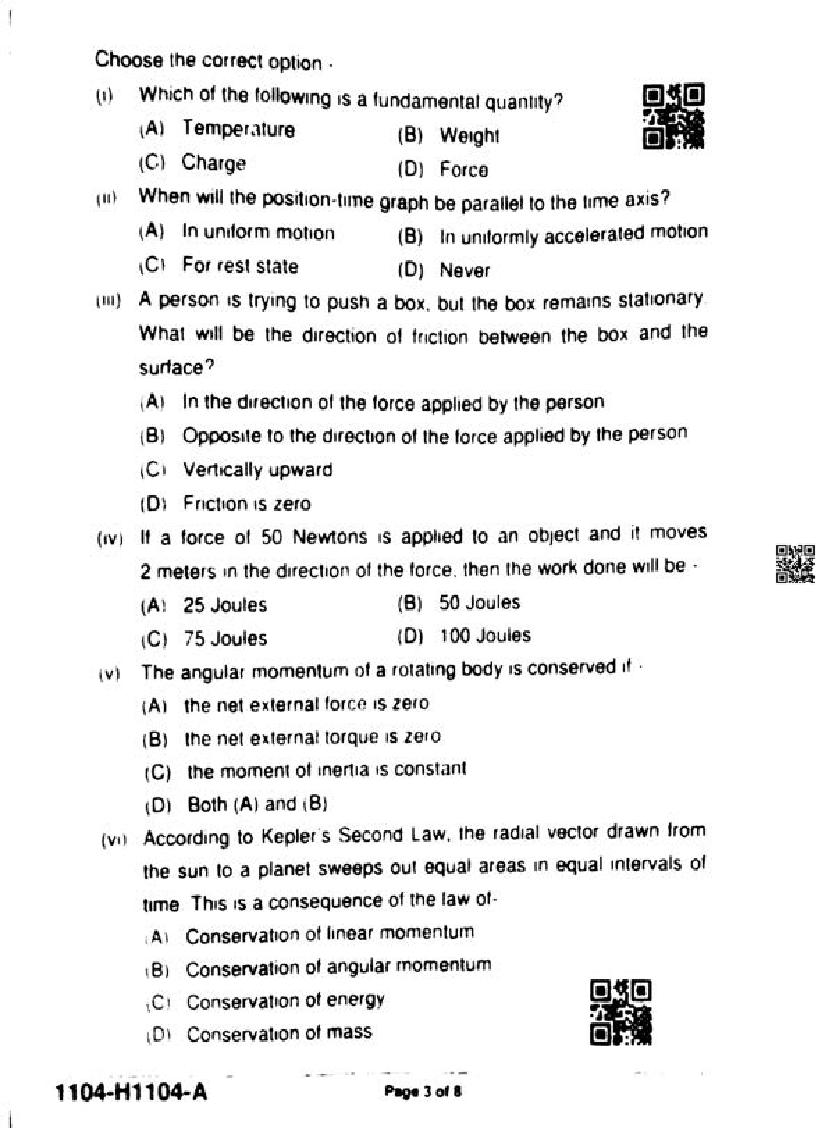 Choose the correct option -

(i) Which of the following is a fundamental quantity?

(A) Temperature (B) Weight

(C) Charge (D) Force

(ii) When will the position-time graph be parallel to the time axis?

(A) In uniform motion (B) In uniformly accelerated motion

(C) For rest state (D) Never

(iii) A person is trying to push a box, but the box remains stationary. What will be the direction of friction between the box and the surface?

(A) In the direction of the force applied by the person

(B) Opposite to the direction of the force applied by the person

(C) Vertically upward

(D) Friction is zero

(iv) If a force of 50 Newtons is applied to an object and it moves 2 meters in the direction of the force, then the work done will be -

(A) 25 Joules (B) 50 Joules

(C) 75 Joules (D) 100 Joules

(v) The angular momentum of a rotating body is conserved if -

(A) the net external force is zero

(B) the net external torque is zero

(C) the moment of inertia is constant

(D) Both (A) and (B)

(vi) According to Kepler's Second Law, the radial vector drawn from the sun to a planet sweeps out equal areas in equal intervals of time. This is a consequence of the law of-

(A) Conservation of linear momentum

(B) Conservation of angular momentum

(C) Conservation of energy

(D) Conservation of mass

1104-H1104-A Page 3 of 8